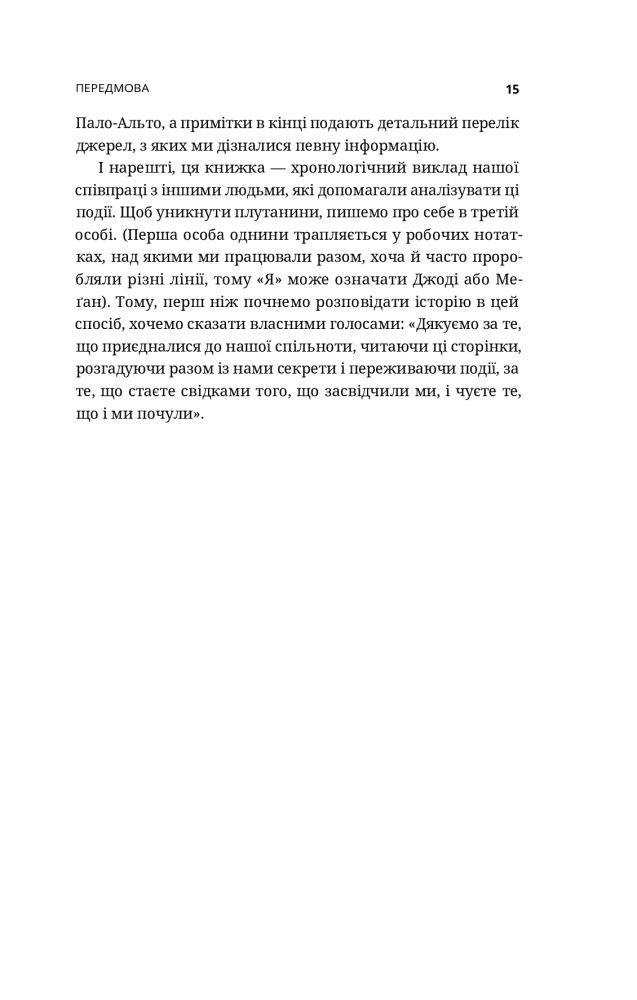 ПЕРЕДМОВА 15

Пало-Альто, а примітки в кінці подають детальний перелік джерел, з яких ми дізналися певну інформацію.

І нарешті, ця книжка — хронологічний виклад нашої співпраці з іншими людьми, які допомагали аналізувати ці події. Щоб уникнути плутанини, пишемо про себе в третій особі. (Перша особа однини трапляється у робочих нотатках, над якими ми працювали разом, хоча й часто проробляли різні лінії, тому «Я» може означати Джоді або Меґан). Тому, перш ніж почнемо розповідати історію в цей спосіб, хочемо сказати власними голосами: «Дякуємо за те, що приєдналися до нашої спільноти, читаючи ці сторінки, розгадуючи разом із нами секрети і переживаючи події, за те, що стаєте свідками того, що засвідчили ми, і чуєте те, що і ми почули».